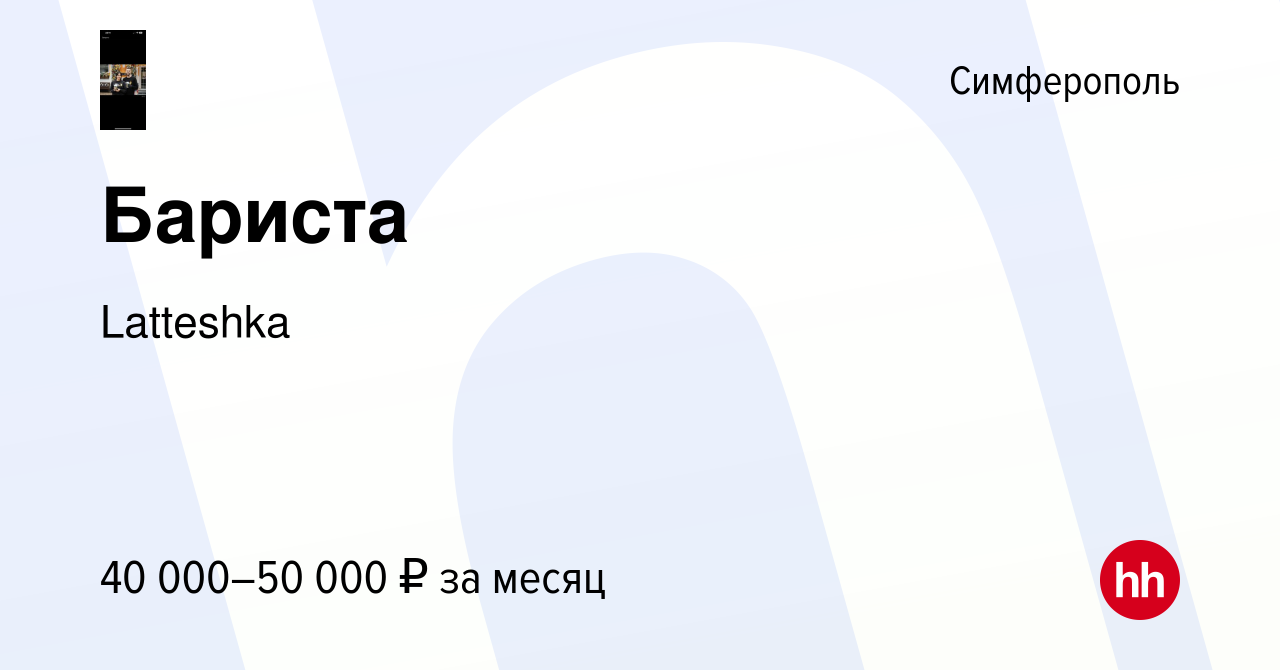 Симферополь

Бариста

Latteshka

40 000–50 000 ₽ за месяц

hh